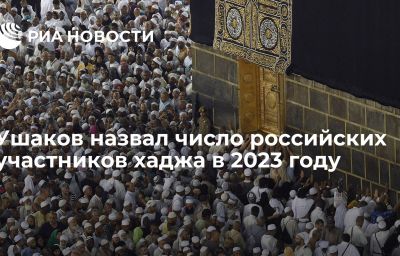 РИА НОВОСТИ

Ушаков назвал число российских участников хаджа в 2023 году